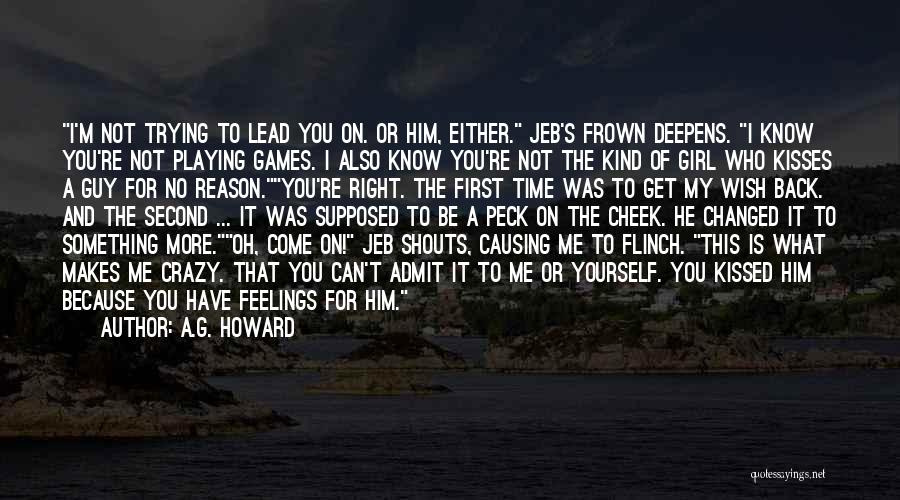 "I'M NOT TRYING TO LEAD YOU ON. OR HIM, EITHER." JEB'S FROWN DEEPENS. "I KNOW YOU'RE NOT PLAYING GAMES. I ALSO KNOW YOU'RE NOT THE KIND OF GIRL WHO KISSES A GUY FOR NO REASON.""YOU'RE RIGHT. THE FIRST TIME WAS TO GET MY WISH BACK. AND THE SECOND ... IT WAS SUPPOSED TO BE A PECK ON THE CHEEK. HE CHANGED IT TO SOMETHING MORE.""OH, COME ON!" JEB SHOUTS, CAUSING ME TO FLINCH. "THIS IS WHAT MAKES ME CRAZY. THAT YOU CAN'T ADMIT IT TO ME OR YOURSELF. YOU KISSED HIM BECAUSE YOU HAVE FEELINGS FOR HIM."

AUTHOR: A.G. HOWARD

quotessayings.net